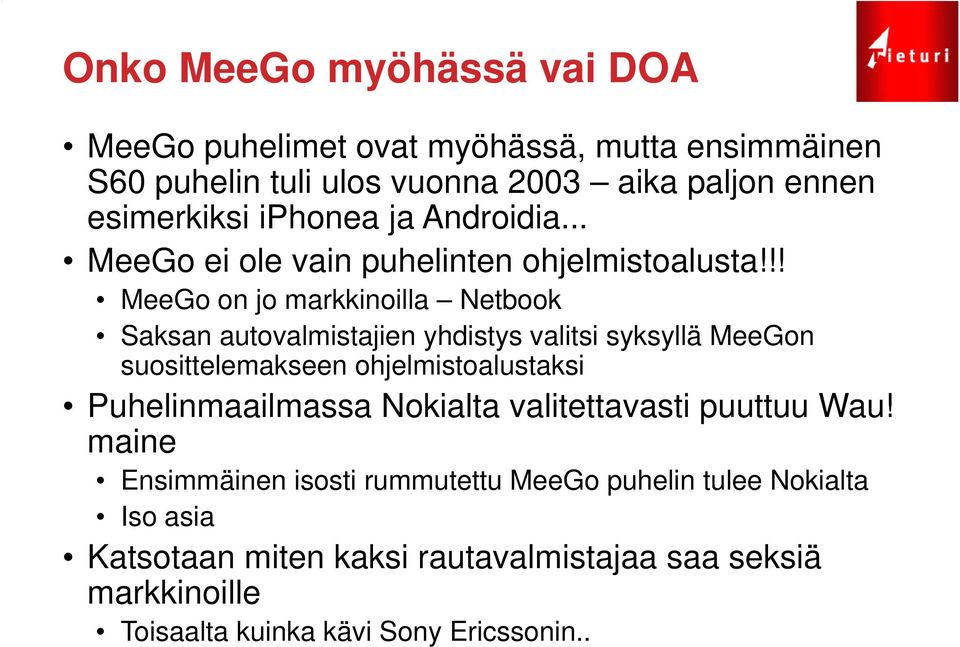 Onko MeeGo myöhässä vai DOA

Tieturi

• MeeGo puhelimet ovat myöhässä, mutta ensimmäinen S60 puhelin tuli ulos vuonna 2003 – aika paljon ennen esimerkiksi iPhonea ja Androidia...
• MeeGo ei ole vain puhelinten ohjelmistoalusta!!!
  • MeeGo on jo markkinoilla – Netbook
  • Saksan autovalmistajien yhdistys valitsi syksyllä MeeGon suosittelemakseen ohjelmistoalustaksi
• Puhelinmaailmassa Nokialta valitettavasti puuttuu Wau! maine
  • Ensimmäinen isosti rummutettu MeeGo puhelin tulee Nokialta
  • Iso asia
• Katsotaan miten kaksi rautavalmistajaa saa seksiä markkinoille
  • Toisaalta kuinka kävi Sony Ericssonin..